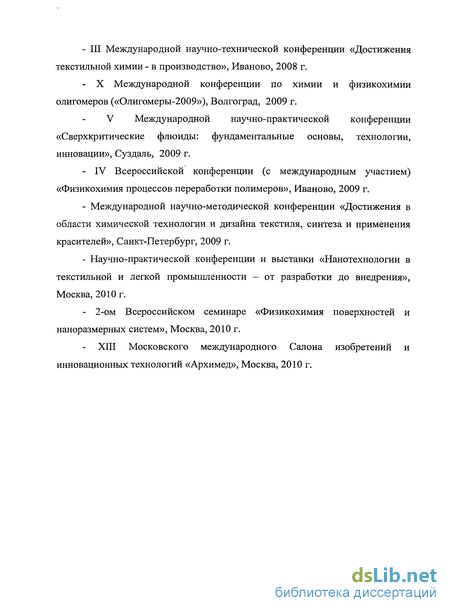 - III Международной научно-технической конференции «Достижения текстильной химии - в производство», Иваново, 2008 г.

- X Международной конференции по химии и физикохимии олигомеров («Олигомеры-2009»), Волгоград, 2009 г.

- V Международной научно-практической конференции «Сверхкритические флюиды: фундаментальные основы, технологии, инновации», Суздаль, 2009 г.

- IV Всероссийской конференции (с международным участием) «Физикохимия процессов переработки полимеров», Иваново, 2009 г.

- Международной научно-методической конференции «Достижения в области химической технологии и дизайна текстиля, синтеза и применения красителей», Санкт-Петербург, 2009 г.

- Научно-практической конференции и выставки «Нанотехнологии в текстильной и легкой промышленности – от разработки до внедрения», Москва, 2010 г.

- 2-ом Всероссийском семинаре «Физикохимия поверхностей и наноразмерных систем», Москва, 2010 г.

- XIII Московского международного Салона изобретений и инновационных технологий «Архимед», Москва, 2010 г.

dsLib.net
библиотека диссертаций